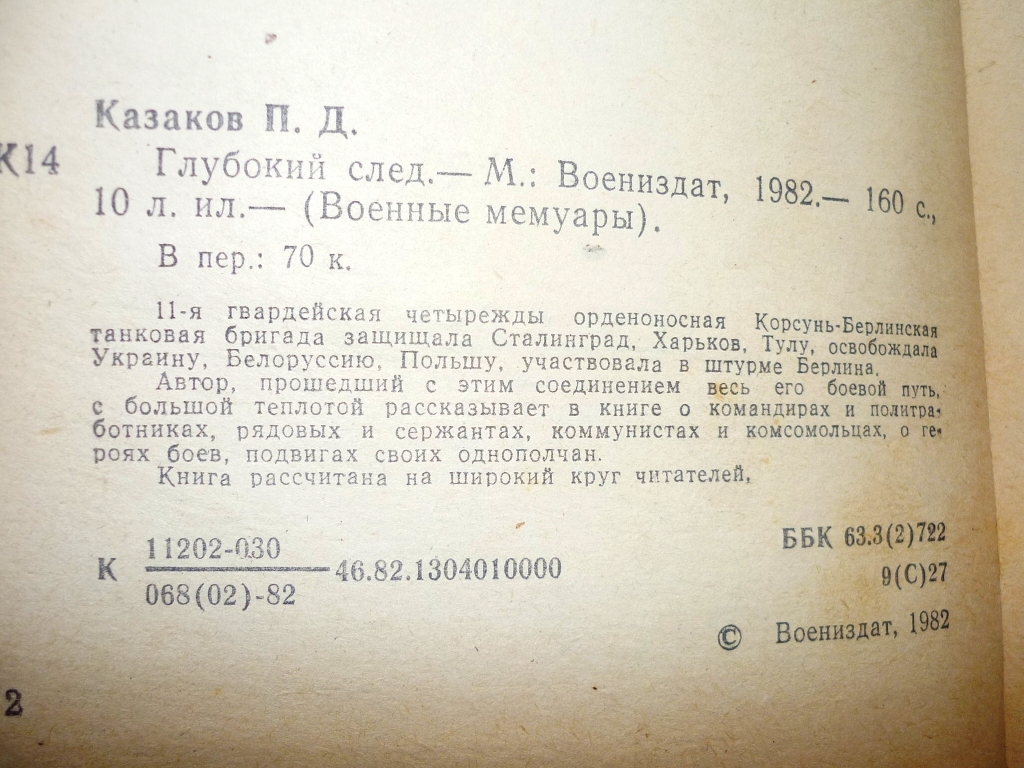 Казаков П. Д.

К14 Глубокий след.— М.: Воениздат, 1982.— 160 с., 10 л. ил.— (Военные мемуары).

В пер.: 70 к.

11-я гвардейская четырежды орденоносная Корсунь-Берлинская танковая бригада защищала Сталинград, Харьков, Тулу, освобождала Украину, Белоруссию, Польшу, участвовала в штурме Берлина.

Автор, прошедший с этим соединением весь его боевой путь, с большой теплотой рассказывает в книге о командирах и политработниках, рядовых и сержантах, коммунистах и комсомольцах, о героях боев, подвигах своих однополчан.

Книга рассчитана на широкий круг читателей.

К $\frac{11202-030}{068(02)-82}$ 46.82.1304010000

ББК 63.3(2)722
9(С)27

© Воениздат, 1982

2